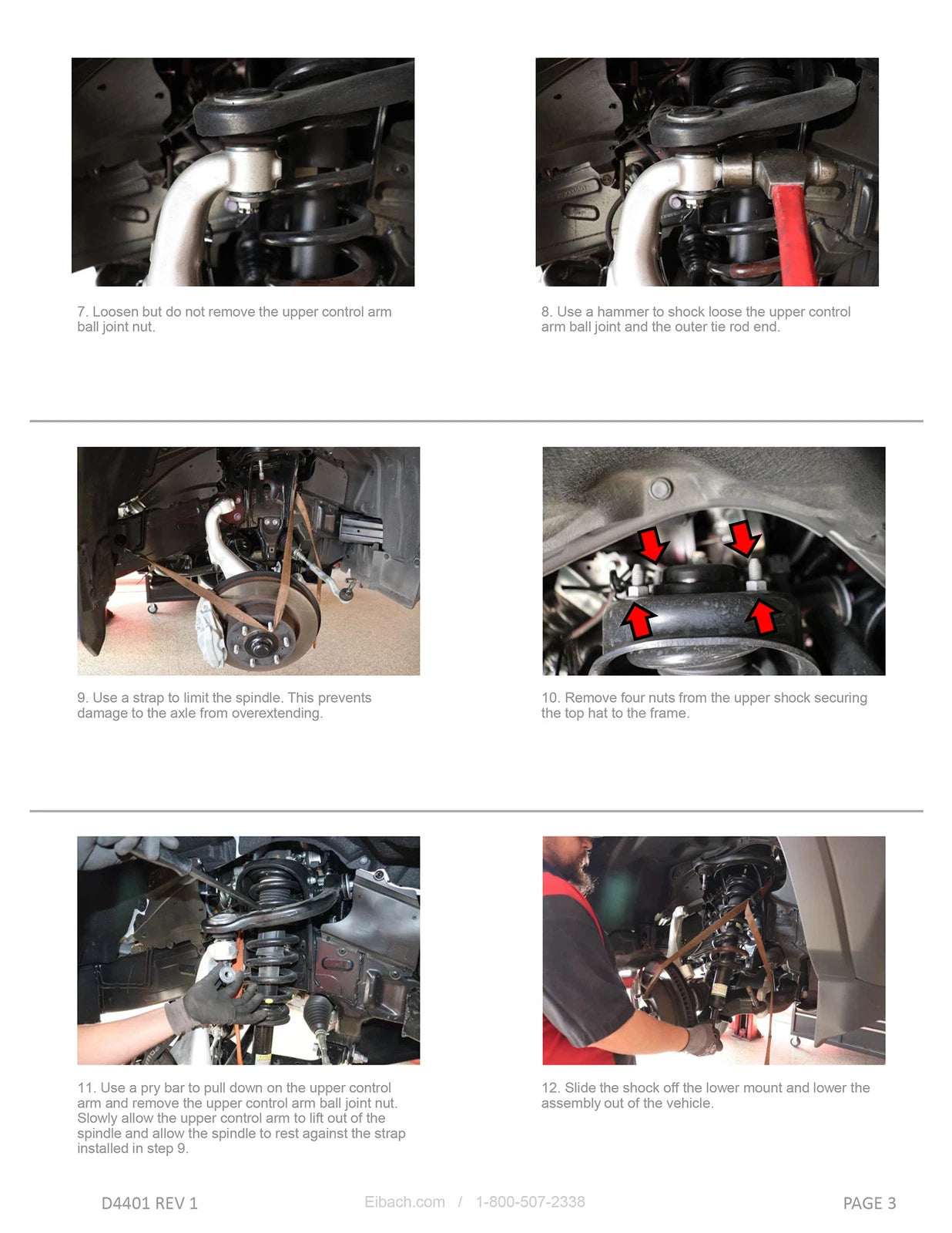 7. Loosen but do not remove the upper control arm ball joint nut.

8. Use a hammer to shock loose the upper control arm ball joint and the outer tie rod end.

9. Use a strap to limit the spindle. This prevents damage to the axle from overextending.

10. Remove four nuts from the upper shock securing the top hat to the frame.

11. Use a pry bar to pull down on the upper control arm and remove the upper control arm ball joint nut. Slowly allow the upper control arm to lift out of the spindle and allow the spindle to rest against the strap installed in step 9.

12. Slide the shock off the lower mount and lower the assembly out of the vehicle.

D4401 REV 1

Eibach.com / 1-800-507-2338

PAGE 3